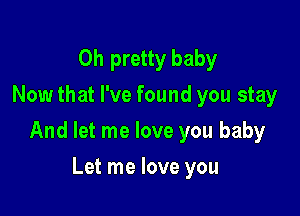 Oh pretty baby
Now that I've found you stay
And let me love you baby
Let me love you